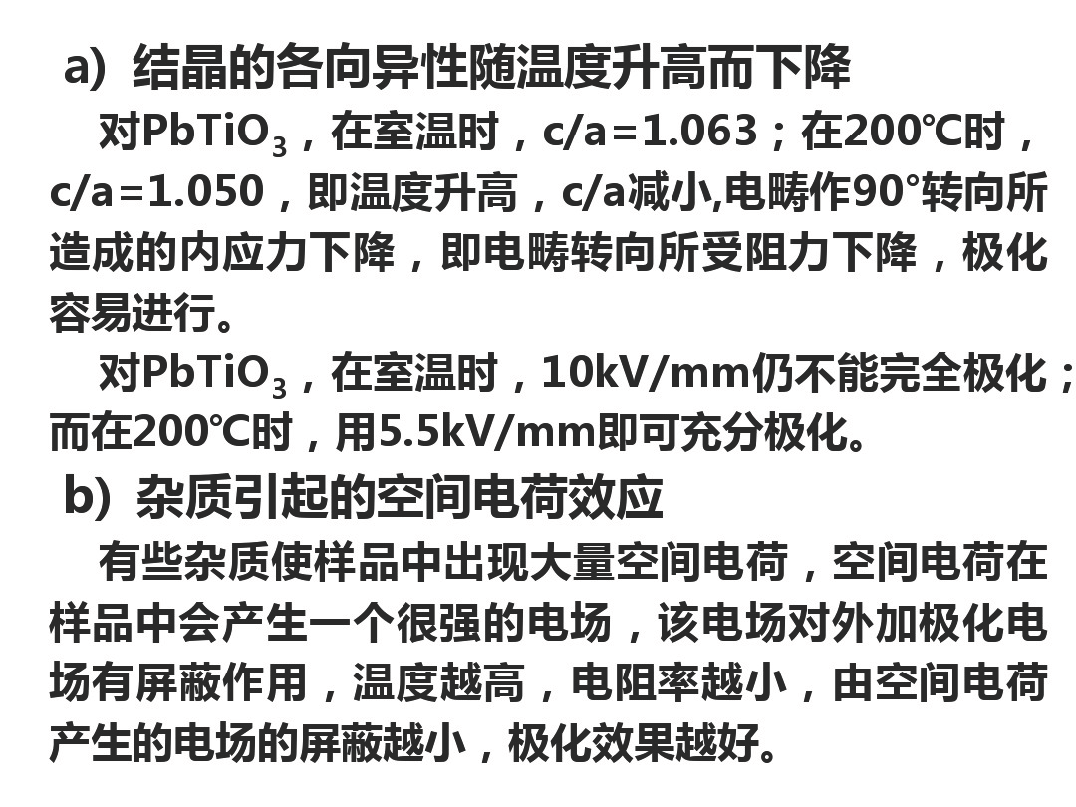 a) 结晶的各向异性随温度升高而下降

对$PbTiO_3$，在室温时，c/a=1.063；在200℃时，c/a=1.050，即温度升高，c/a减小,电畴作90°转向所造成的内应力下降，即电畴转向所受阻力下降，极化容易进行。

对$PbTiO_3$，在室温时，10kV/mm仍不能完全极化；而在200℃时，用5.5kV/mm即可充分极化。

b) 杂质引起的空间电荷效应

有些杂质使样品中出现大量空间电荷，空间电荷在样品中会产生一个很强的电场，该电场对外加极化电场有屏蔽作用，温度越高，电阻率越小，由空间电荷产生的电场的屏蔽越小，极化效果越好。